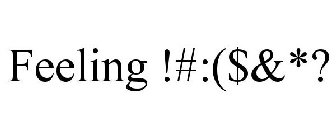 Feeling !#:($&*?